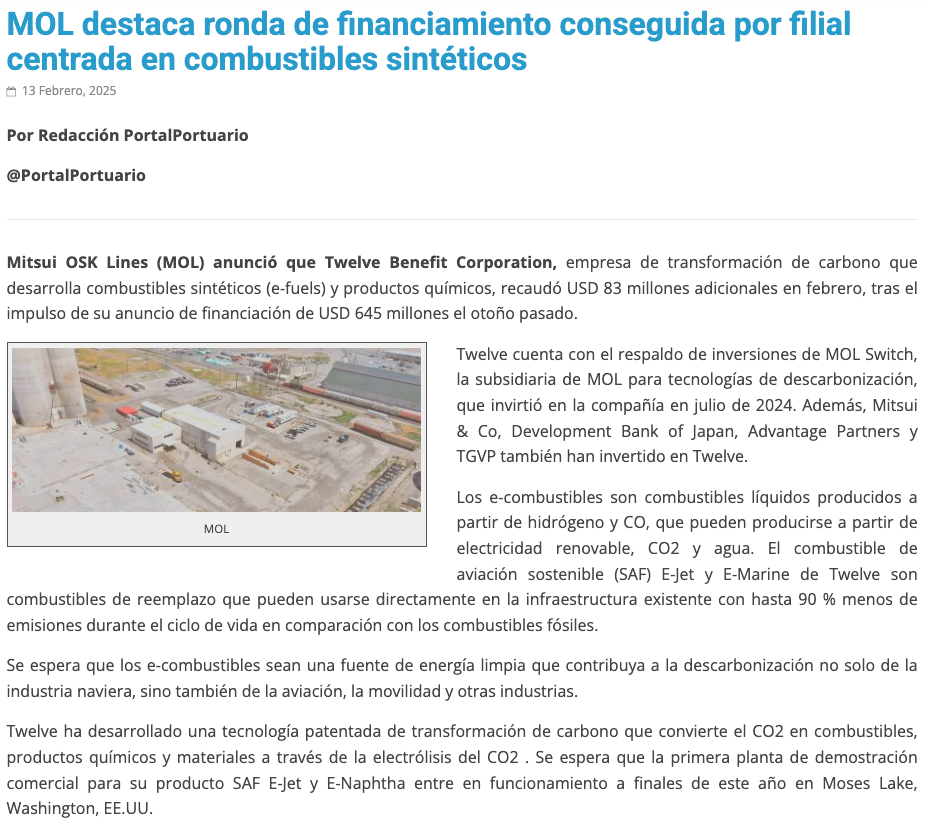 MOL destaca ronda de financiamiento conseguida por filial centrada en combustibles sintéticos

13 Febrero, 2025

Por Redacción PortalPortuario

@PortalPortuario

Mitsui OSK Lines (MOL) anunció que Twelve Benefit Corporation, empresa de transformación de carbono que desarrolla combustibles sintéticos (e-fuels) y productos químicos, recaudó USD 83 millones adicionales en febrero, tras el impulso de su anuncio de financiación de USD 645 millones el otoño pasado.

MOL

Twelve cuenta con el respaldo de inversiones de MOL Switch, la subsidiaria de MOL para tecnologías de descarbonización, que invirtió en la compañía en julio de 2024. Además, Mitsui & Co, Development Bank of Japan, Advantage Partners y TGVP también han invertido en Twelve.

Los e-combustibles son combustibles líquidos producidos a partir de hidrógeno y CO, que pueden producirse a partir de electricidad renovable, CO2 y agua. El combustible de aviación sostenible (SAF) E-Jet y E-Marine de Twelve son combustibles de reemplazo que pueden usarse directamente en la infraestructura existente con hasta 90 % menos de emisiones durante el ciclo de vida en comparación con los combustibles fósiles.

Se espera que los e-combustibles sean una fuente de energía limpia que contribuya a la descarbonización no solo de la industria naviera, sino también de la aviación, la movilidad y otras industrias.

Twelve ha desarrollado una tecnología patentada de transformación de carbono que convierte el CO2 en combustibles, productos químicos y materiales a través de la electrólisis del CO2 . Se espera que la primera planta de demostración comercial para su producto SAF E-Jet y E-Naphtha entre en funcionamiento a finales de este año en Moses Lake, Washington, EE.UU.